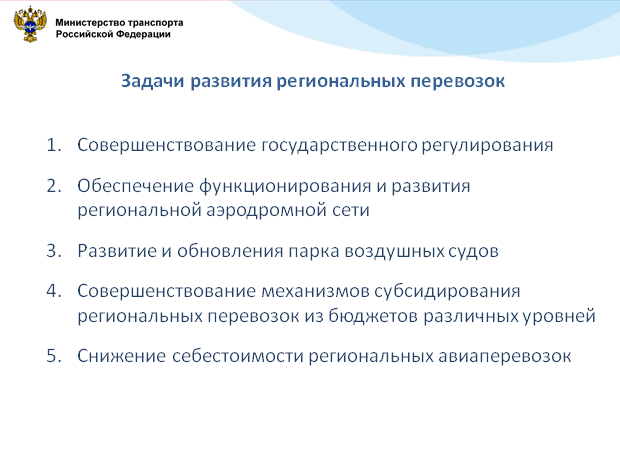 Министерство транспорта
Российской Федерации

Задачи развития региональных перевозок

1. Совершенствование государственного регулирования

2. Обеспечение функционирования и развития региональной аэродромной сети

3. Развитие и обновления парка воздушных судов

4. Совершенствование механизмов субсидирования региональных перевозок из бюджетов различных уровней

5. Снижение себестоимости региональных авиаперевозок